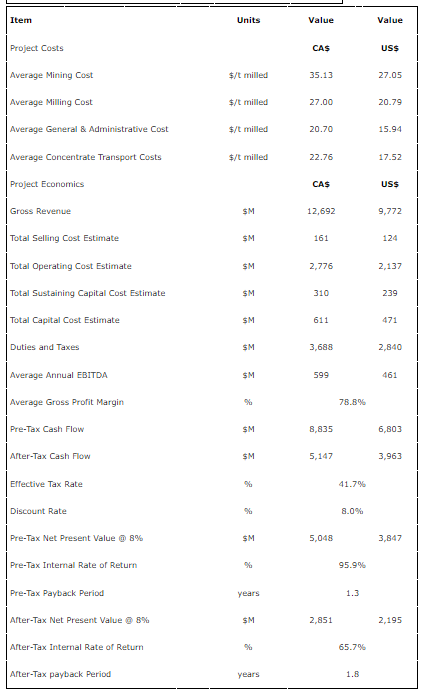 | Item | Units | Value | Value |
|---|---|---|---|
| Project Costs | | CA$ | US$ |
| Average Mining Cost | $/t milled | 35.13 | 27.05 |
| Average Milling Cost | $/t milled | 27.00 | 20.79 |
| Average General & Administrative Cost | $/t milled | 20.70 | 15.94 |
| Average Concentrate Transport Costs | $/t milled | 22.76 | 17.52 |
| Project Economics | | CA$ | US$ |
| Gross Revenue | $M | 12,692 | 9,772 |
| Total Selling Cost Estimate | $M | 161 | 124 |
| Total Operating Cost Estimate | $M | 2,776 | 2,137 |
| Total Sustaining Capital Cost Estimate | $M | 310 | 239 |
| Total Capital Cost Estimate | $M | 611 | 471 |
| Duties and Taxes | $M | 3,688 | 2,840 |
| Average Annual EBITDA | $M | 599 | 461 |
| Average Gross Profit Margin | % | 78.8% | |
| Pre-Tax Cash Flow | $M | 8,835 | 6,803 |
| After-Tax Cash Flow | $M | 5,147 | 3,963 |
| Effective Tax Rate | % | 41.7% | |
| Discount Rate | % | 8.0% | |
| Pre-Tax Net Present Value @ 8% | $M | 5,048 | 3,847 |
| Pre-Tax Internal Rate of Return | % | 95.9% | |
| Pre-Tax Payback Period | years | 1.3 | |
| After-Tax Net Present Value @ 8% | $M | 2,851 | 2,195 |
| After-Tax Internal Rate of Return | % | 65.7% | |
| After-Tax payback Period | years | 1.8 | |